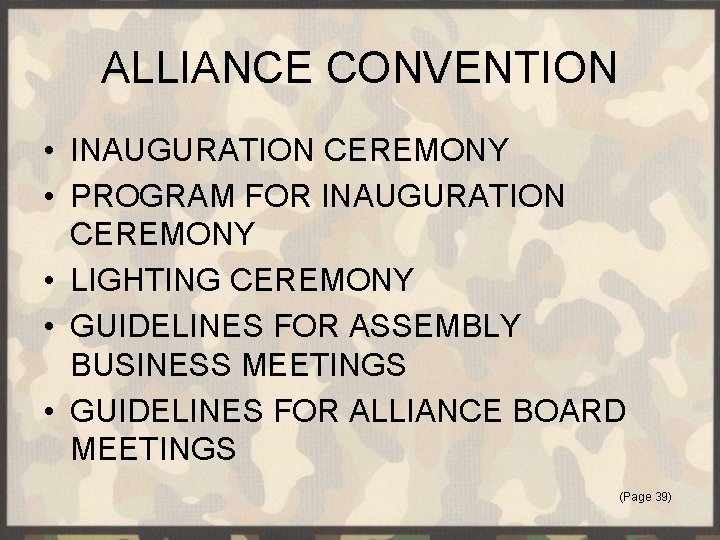 ALLIANCE CONVENTION

• INAUGURATION CEREMONY
• PROGRAM FOR INAUGURATION CEREMONY
• LIGHTING CEREMONY
• GUIDELINES FOR ASSEMBLY BUSINESS MEETINGS
• GUIDELINES FOR ALLIANCE BOARD MEETINGS

(Page 39)